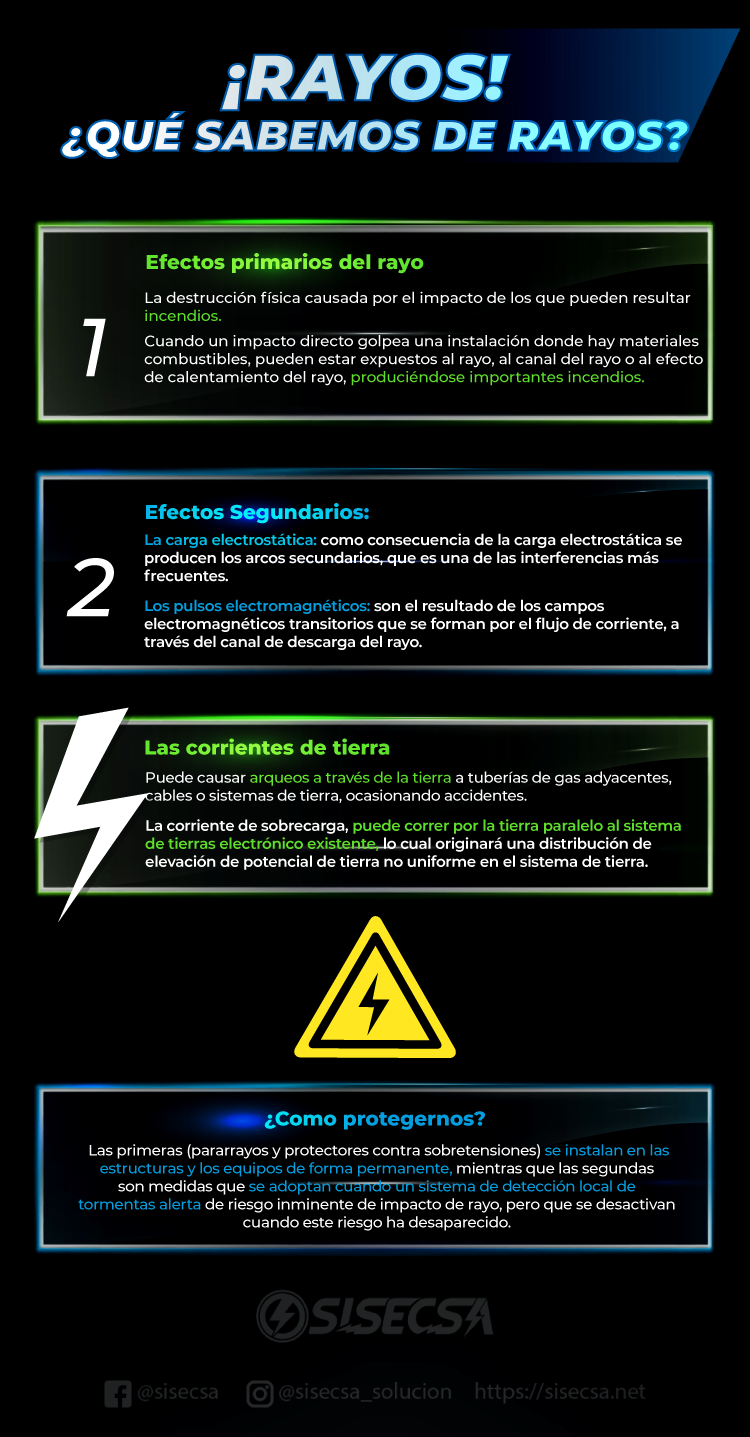 ¡RAYOS!
¿QUÉ SABEMOS DE RAYOS?

1

Efectos primarios del rayo

La destrucción física causada por el impacto de los que pueden resultar incendios.

Cuando un impacto directo golpea una instalación donde hay materiales combustibles, pueden estar expuestos al rayo, al canal del rayo o al efecto de calentamiento del rayo, produciéndose importantes incendios.

2

Efectos Segundarios:

La carga electrostática: como consecuencia de la carga electrostática se producen los arcos secundarios, que es una de las interferencias más frecuentes.

Los pulsos electromagnéticos: son el resultado de los campos electromagnéticos transitorios que se forman por el flujo de corriente, a través del canal de descarga del rayo.

Las corrientes de tierra

Puede causar arqueos a través de la tierra a tuberías de gas adyacentes, cables o sistemas de tierra, ocasionando accidentes.

La corriente de sobrecarga, puede correr por la tierra paralelo al sistema de tierras electrónico existente, lo cual originará una distribución de elevación de potencial de tierra no uniforme en el sistema de tierra.

¿Como protegernos?

Las primeras (pararrayos y protectores contra sobretensiones) se instalan en las estructuras y los equipos de forma permanente, mientras que las segundas son medidas que se adoptan cuando un sistema de detección local de tormentas alerta de riesgo inminente de impacto de rayo, pero que se desactivan cuando este riesgo ha desaparecido.

SISECSA

@sisecsa @sisecsa_solucion https://sisecsa.net